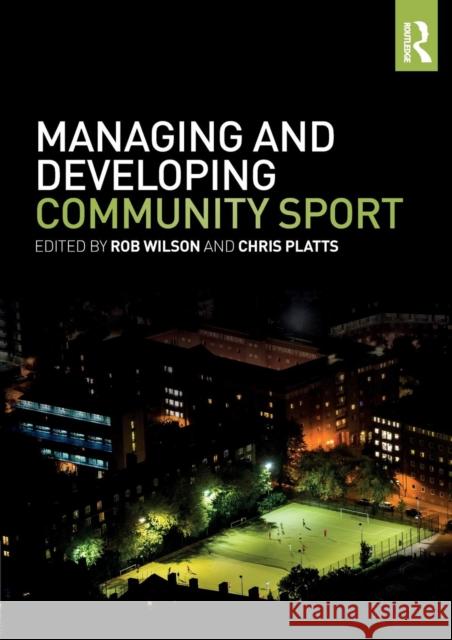 ROUTLEDGE

MANAGING AND DEVELOPING COMMUNITY SPORT

EDITED BY ROB WILSON AND CHRIS PLATTS